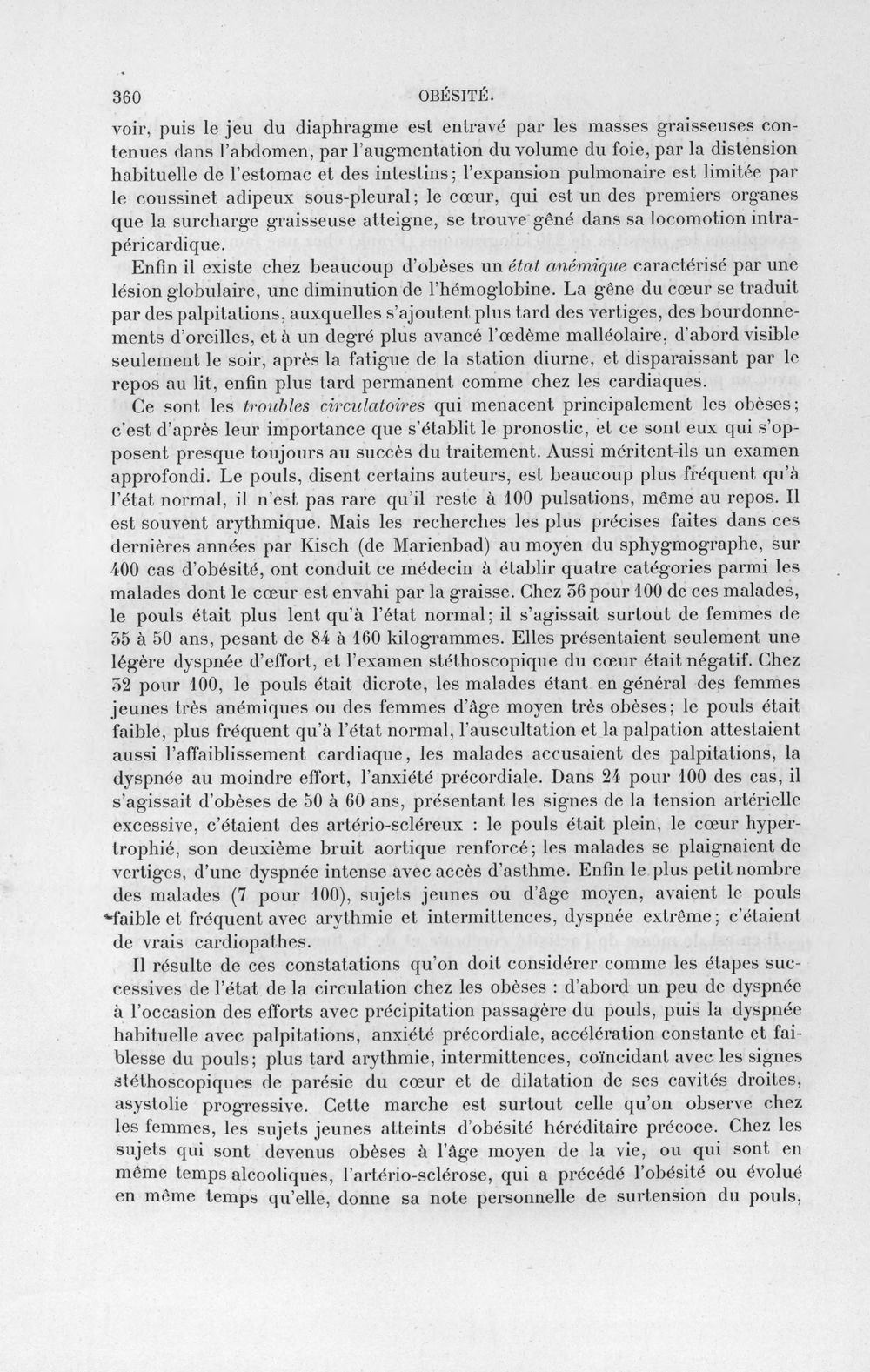 360 OBÉSITÉ.

voir, puis le jeu du diaphragme est entravé par les masses graisseuses contenues dans l'abdomen, par l'augmentation du volume du foie, par la distension habituelle de l'estomac et des intestins; l'expansion pulmonaire est limitée par le coussinet adipeux sous-pleural; le cœur, qui est un des premiers organes que la surcharge graisseuse atteigne, se trouve gêné dans sa locomotion intrapéricardique.

Enfin il existe chez beaucoup d'obèses un état anémique caractérisé par une lésion globulaire, une diminution de l'hémoglobine. La gêne du cœur se traduit par des palpitations, auxquelles s'ajoutent plus tard des vertiges, des bourdonnements d'oreilles, et à un degré plus avancé l'œdème malléolaire, d'abord visible seulement le soir, après la fatigue de la station diurne, et disparaissant par le repos au lit, enfin plus tard permanent comme chez les cardiaques.

Ce sont les troubles circulatoires qui menacent principalement les obèses; c'est d'après leur importance que s'établit le pronostic, et ce sont eux qui s'opposent presque toujours au succès du traitement. Aussi méritent-ils un examen approfondi. Le pouls, disent certains auteurs, est beaucoup plus fréquent qu'à l'état normal, il n'est pas rare qu'il reste à 100 pulsations, même au repos. Il est souvent arythmique. Mais les recherches les plus précises faites dans ces dernières années par Kisch (de Marienbad) au moyen du sphygmographe, sur 400 cas d'obésité, ont conduit ce médecin à établir quatre catégories parmi les malades dont le cœur est envahi par la graisse. Chez 36 pour 100 de ces malades, le pouls était plus lent qu'à l'état normal; il s'agissait surtout de femmes de 35 à 50 ans, pesant de 84 à 160 kilogrammes. Elles présentaient seulement une légère dyspnée d'effort, et l'examen stéthoscopique du cœur était négatif. Chez 32 pour 100, le pouls était dicrote, les malades étant en général des femmes jeunes très anémiques ou des femmes d'âge moyen très obèses; le pouls était faible, plus fréquent qu'à l'état normal, l'auscultation et la palpation attestaient aussi l'affaiblissement cardiaque, les malades accusaient des palpitations, la dyspnée au moindre effort, l'anxiété précordiale. Dans 24 pour 100 des cas, il s'agissait d'obèses de 50 à 60 ans, présentant les signes de la tension artérielle excessive, c'étaient des artério-scléreux : le pouls était plein, le cœur hypertrophié, son deuxième bruit aortique renforcé; les malades se plaignaient de vertiges, d'une dyspnée intense avec accès d'asthme. Enfin le plus petit nombre des malades (7 pour 100), sujets jeunes ou d'âge moyen, avaient le pouls faible et fréquent avec arythmie et intermittences, dyspnée extrême; c'étaient de vrais cardiopathes.

Il résulte de ces constatations qu'on doit considérer comme les étapes successives de l'état de la circulation chez les obèses : d'abord un peu de dyspnée à l'occasion des efforts avec précipitation passagère du pouls, puis la dyspnée habituelle avec palpitations, anxiété précordiale, accélération constante et faiblesse du pouls; plus tard arythmie, intermittences, coïncidant avec les signes stéthoscopiques de parésie du cœur et de dilatation de ses cavités droites, asystolie progressive. Cette marche est surtout celle qu'on observe chez les femmes, les sujets jeunes atteints d'obésité héréditaire précoce. Chez les sujets qui sont devenus obèses à l'âge moyen de la vie, ou qui sont en même temps alcooliques, l'artério-sclérose, qui a précédé l'obésité ou évolué en même temps qu'elle, donne sa note personnelle de surtension du pouls,